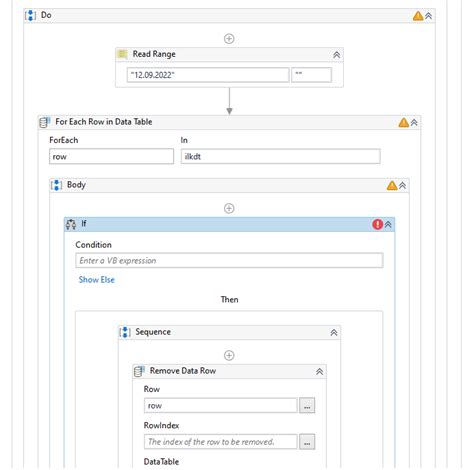 Do

Read Range

"12.09.2022"

""

For Each Row in Data Table

ForEach

row

In

ilkdt

Body

If

Condition

Enter a VB expression

Show Else

Then

Sequence

Remove Data Row

Row

row

...

RowIndex

The index of the row to be removed.

...

DataTable